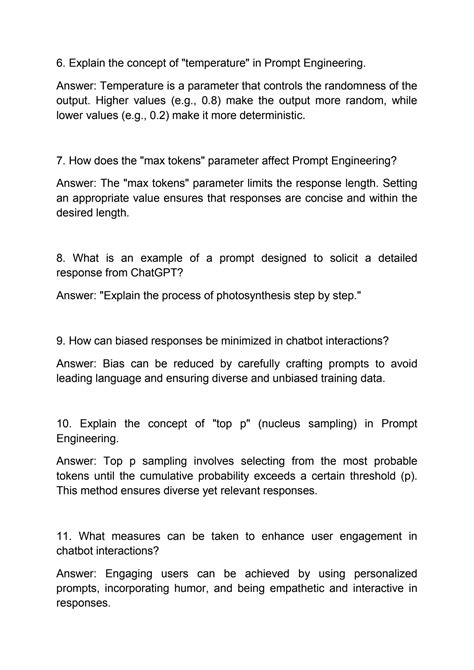 6. Explain the concept of "temperature" in Prompt Engineering.

Answer: Temperature is a parameter that controls the randomness of the output. Higher values (e.g., 0.8) make the output more random, while lower values (e.g., 0.2) make it more deterministic.

7. How does the "max tokens" parameter affect Prompt Engineering?

Answer: The "max tokens" parameter limits the response length. Setting an appropriate value ensures that responses are concise and within the desired length.

8. What is an example of a prompt designed to solicit a detailed response from ChatGPT?

Answer: "Explain the process of photosynthesis step by step."

9. How can biased responses be minimized in chatbot interactions?

Answer: Bias can be reduced by carefully crafting prompts to avoid leading language and ensuring diverse and unbiased training data.

10. Explain the concept of "top p" (nucleus sampling) in Prompt Engineering.

Answer: Top p sampling involves selecting from the most probable tokens until the cumulative probability exceeds a certain threshold (p). This method ensures diverse yet relevant responses.

11. What measures can be taken to enhance user engagement in chatbot interactions?

Answer: Engaging users can be achieved by using personalized prompts, incorporating humor, and being empathetic and interactive in responses.